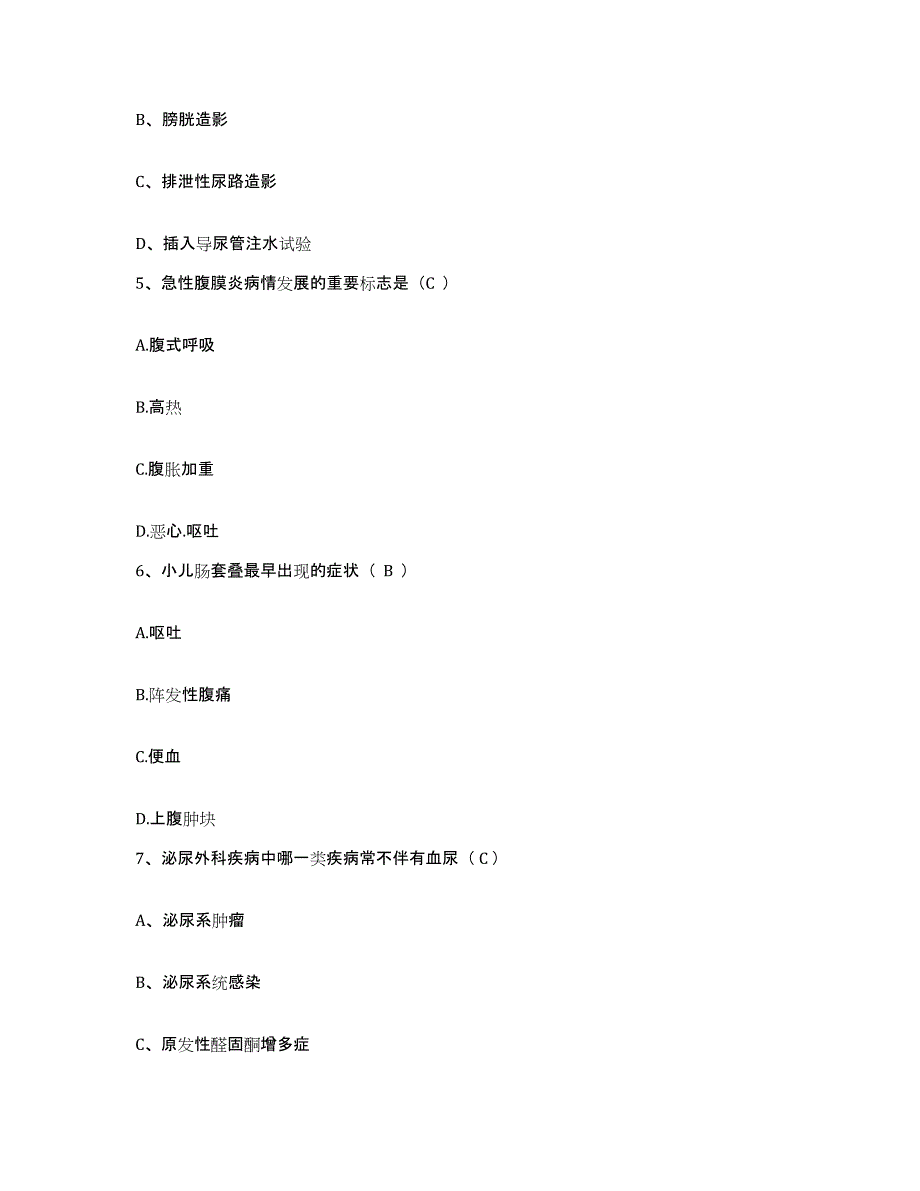 B、膀胱造影

C、排泄性尿路造影

D、插入导尿管注水试验

5、急性腹膜炎病情发展的重要标志是（C ）

A.腹式呼吸

B.高热

C.腹胀加重

D.恶心.呕吐

6、小儿肠套叠最早出现的症状（ B ）

A.呕吐

B.阵发性腹痛

C.便血

D.上腹肿块

7、泌尿外科疾病中哪一类疾病常不伴有血尿（C）

A、泌尿系肿瘤

B、泌尿系统感染

C、原发性醛固酮增多症